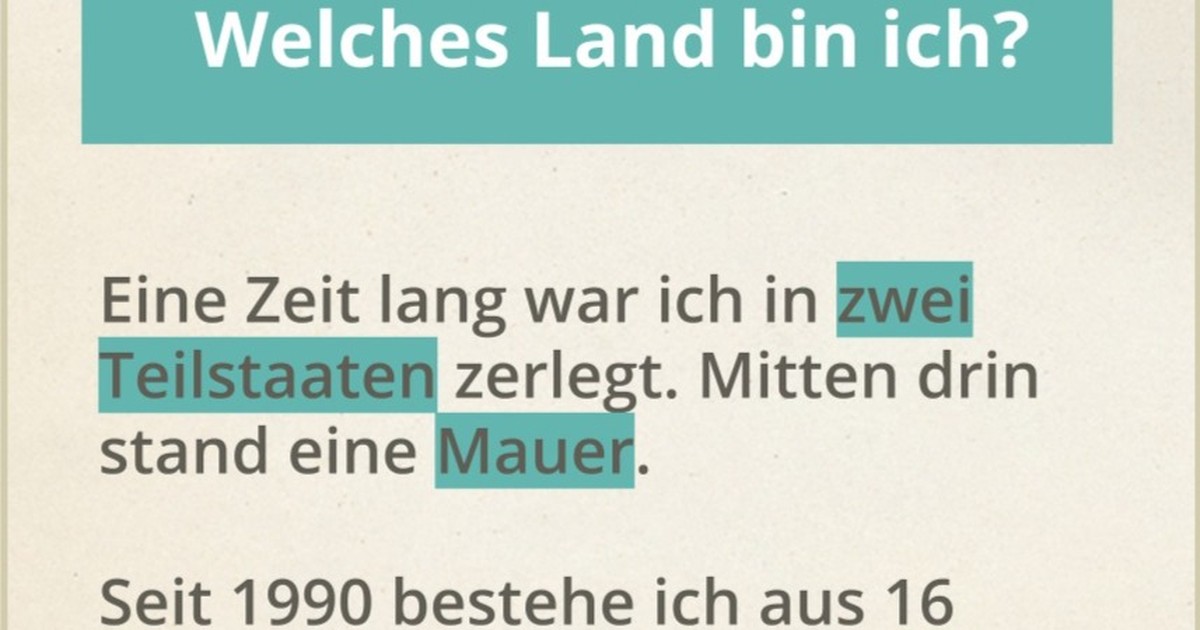 Welches Land bin ich?

Eine Zeit lang war ich in zwei Teilstaaten zerlegt. Mitten drin stand eine Mauer.

Seit 1990 bestehe ich aus 16